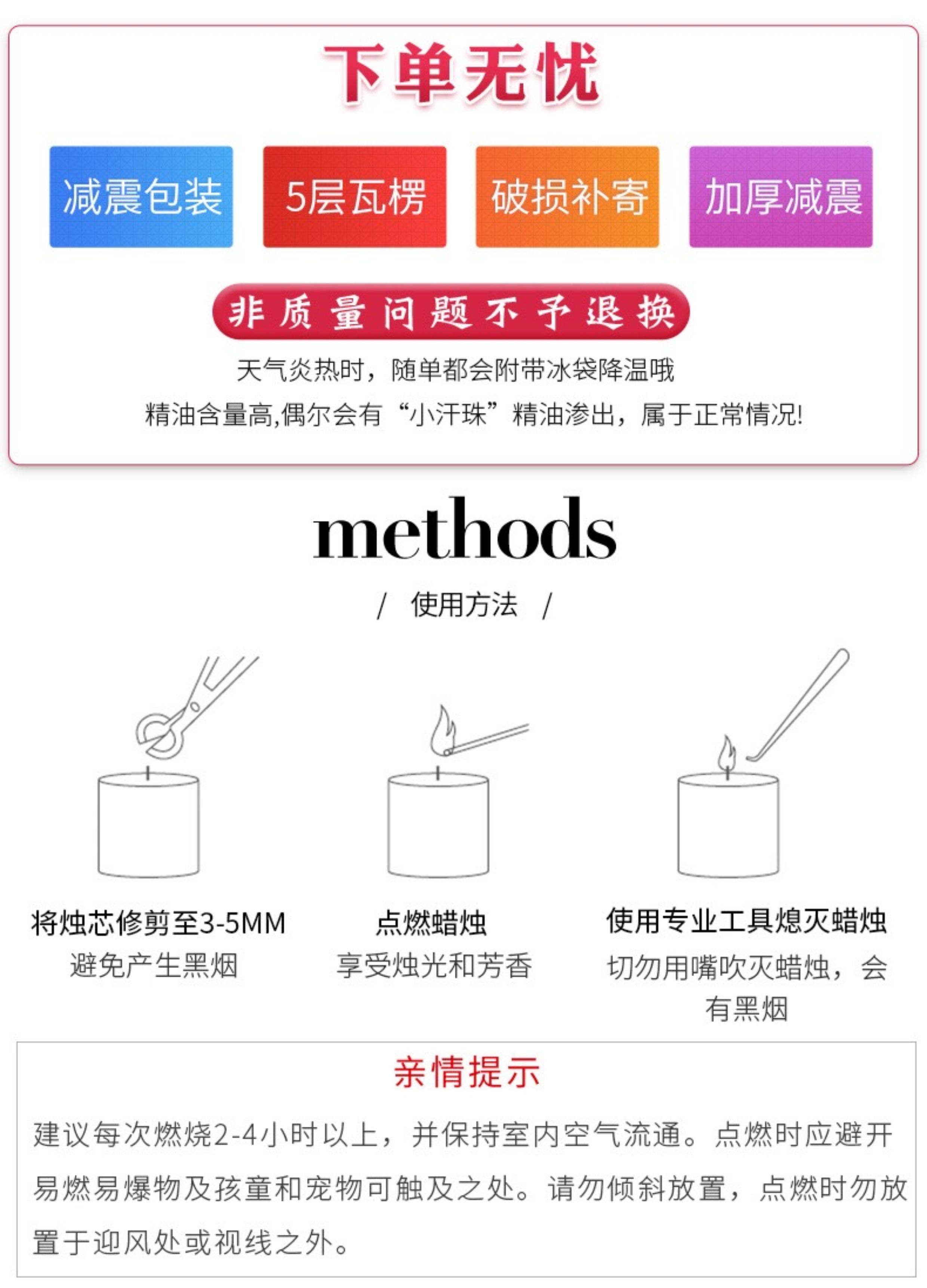 下单无忧

减震包装 5层瓦楞 破损补寄 加厚减震

非质量问题不予退换

天气炎热时，随单都会附带冰袋降温哦

精油含量高,偶尔会有“小汗珠”精油渗出，属于正常情况!

methods

/ 使用方法 /

将烛芯修剪至3-5MM
避免产生黑烟

点燃蜡烛
享受烛光和芳香

使用专业工具熄灭蜡烛
切勿用嘴吹灭蜡烛，会有黑烟

亲情提示

建议每次燃烧2-4小时以上，并保持室内空气流通。点燃时应避开易燃易爆物及孩童和宠物可触及之处。请勿倾斜放置，点燃时勿放置于迎风处或视线之外。